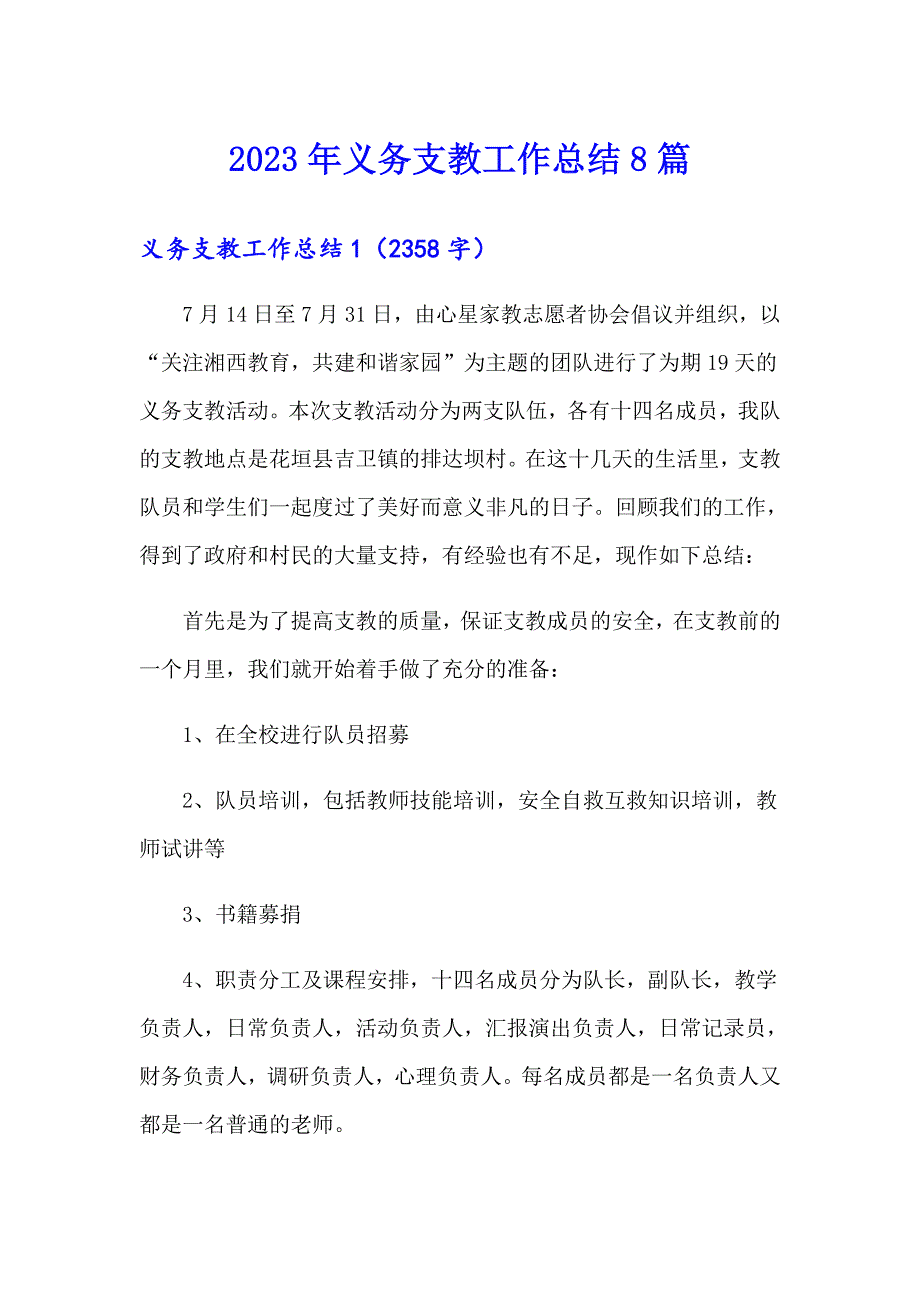 2023年义务支教工作总结8篇

义务支教工作总结1（2358字）

7月14日至7月31日，由心星家教志愿者协会倡议并组织，以“关注湘西教育，共建和谐家园”为主题的团队进行了为期19天的义务支教活动。本次支教活动分为两支队伍，各有十四名成员，我队的支教地点是花垣县吉卫镇的排达坝村。在这十几天的生活里，支教队员和学生们一起度过了美好而意义非凡的日子。回顾我们的工作，得到了政府和村民的大量支持，有经验也有不足，现作如下总结：

首先是为了提高支教的质量，保证支教成员的安全，在支教前的一个月里，我们就开始着手做了充分的准备：

1、在全校进行队员招募

2、队员培训，包括教师技能培训，安全自救互救知识培训，教师试讲等

3、书籍募捐

4、职责分工及课程安排，十四名成员分为队长，副队长，教学负责人，日常负责人，活动负责人，汇报演出负责人，日常记录员，财务负责人，调研负责人，心理负责人。每名成员都是一名负责人又都是一名普通的老师。